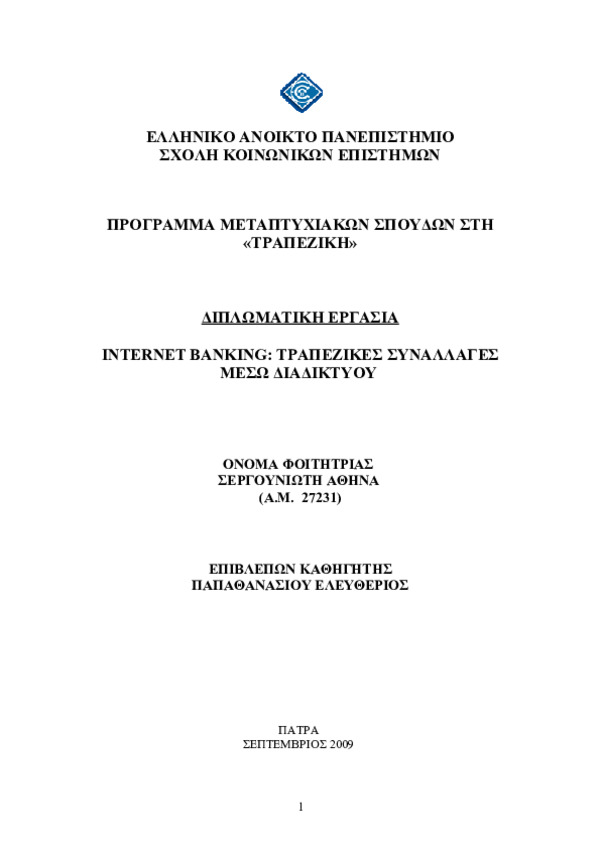 ΕΛΛΗΝΙΚΟ ΑΝΟΙΚΤΟ ΠΑΝΕΠΙΣΤΗΜΙΟ
ΣΧΟΛΗ ΚΟΙΝΩΝΙΚΩΝ ΕΠΙΣΤΗΜΩΝ

ΠΡΟΓΡΑΜΜΑ ΜΕΤΑΠΤΥΧΙΑΚΩΝ ΣΠΟΥΔΩΝ ΣΤΗ «ΤΡΑΠΕΖΙΚΗ»

ΔΙΠΛΩΜΑΤΙΚΗ ΕΡΓΑΣΙΑ

INTERNET BANKING: ΤΡΑΠΕΖΙΚΕΣ ΣΥΝΑΛΛΑΓΕΣ ΜΕΣΩ ΔΙΑΔΙΚΤΥΟΥ

ΟΝΟΜΑ ΦΟΙΤΗΤΡΙΑΣ
ΣΕΡΓΟΥΝΙΩΤΗ ΑΘΗΝΑ
(Α.Μ. 27231)

ΕΠΙΒΛΕΠΩΝ ΚΑΘΗΓΗΤΗΣ
ΠΑΠΑΘΑΝΑΣΙΟΥ ΕΛΕΥΘΕΡΙΟΣ

ΠΑΤΡΑ
ΣΕΠΤΕΜΒΡΙΟΣ 2009

1